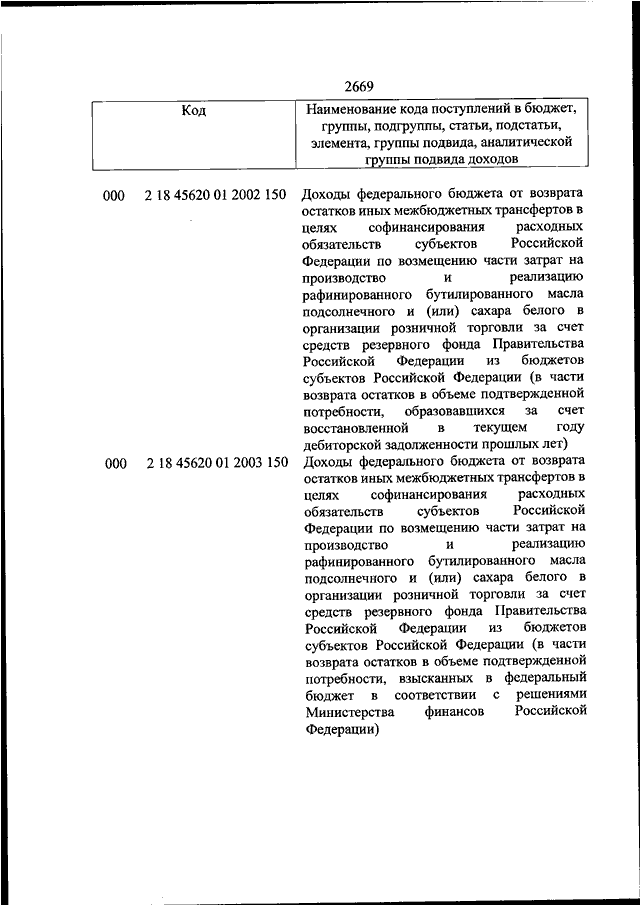 2669

| Код | Наименование кода поступлений в бюджет, группы, подгруппы, статьи, подстатьи, элемента, группы подвида, аналитической группы подвида доходов |
|---|---|
| 000 2 18 45620 01 2002 150 | Доходы федерального бюджета от возврата остатков иных межбюджетных трансфертов в целях софинансирования расходных обязательств субъектов Российской Федерации по возмещению части затрат на производство и реализацию рафинированного бутилированного масла подсолнечного и (или) сахара белого в организации розничной торговли за счет средств резервного фонда Правительства Российской Федерации из бюджетов субъектов Российской Федерации (в части возврата остатков в объеме подтвержденной потребности, образовавшихся за счет восстановленной в текущем году дебиторской задолженности прошлых лет) |
| 000 2 18 45620 01 2003 150 | Доходы федерального бюджета от возврата остатков иных межбюджетных трансфертов в целях софинансирования расходных обязательств субъектов Российской Федерации по возмещению части затрат на производство и реализацию рафинированного бутилированного масла подсолнечного и (или) сахара белого в организации розничной торговли за счет средств резервного фонда Правительства Российской Федерации из бюджетов субъектов Российской Федерации (в части возврата остатков в объеме подтвержденной потребности, взысканных в федеральный бюджет в соответствии с решениями Министерства финансов Российской Федерации) |